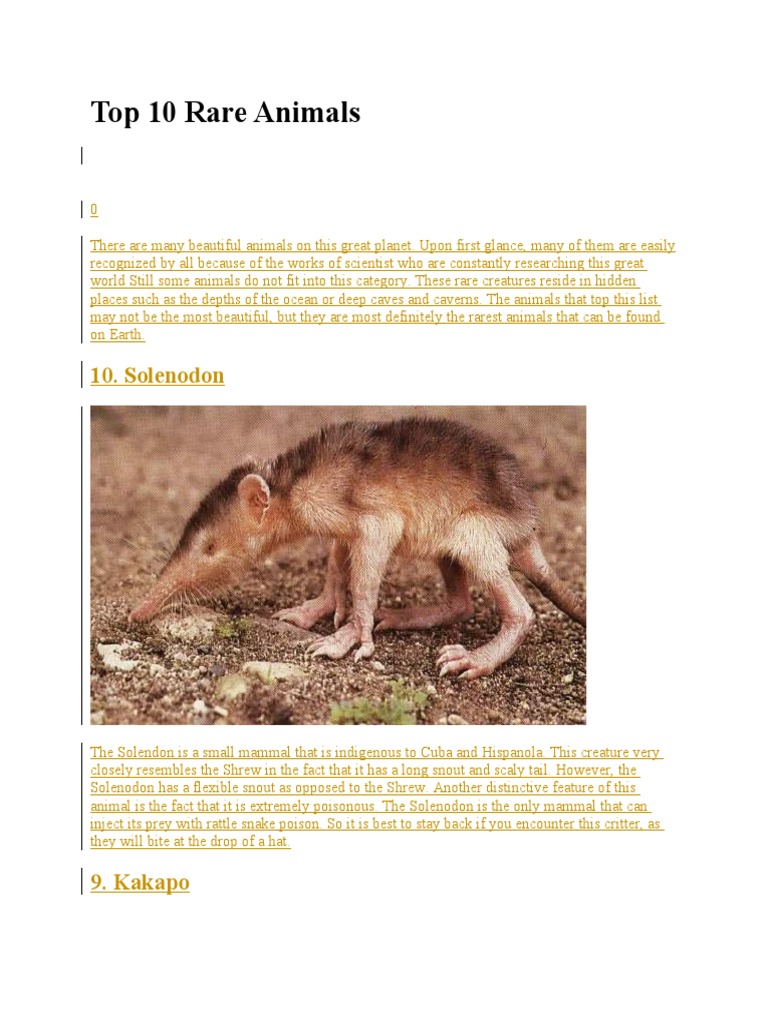 Top 10 Rare Animals

0

There are many beautiful animals on this great planet. Upon first glance, many of them are easily recognized by all because of the works of scientist who are constantly researching this great world Still some animals do not fit into this category. These rare creatures reside in hidden places such as the depths of the ocean or deep caves and caverns. The animals that top this list may not be the most beautiful, but they are most definitely the rarest animals that can be found on Earth.

10. Solenodon

The Solendon is a small mammal that is indigenous to Cuba and Hispanola. This creature very closely resembles the Shrew in the fact that it has a long snout and scaly tail. However, the Solenodon has a flexible snout as opposed to the Shrew. Another distinctive feature of this animal is the fact that it is extremely poisonous. The Solenodon is the only mammal that can inject its prey with rattle snake poison. So it is best to stay back if you encounter this critter, as they will bite at the drop of a hat.

9. Kakapo